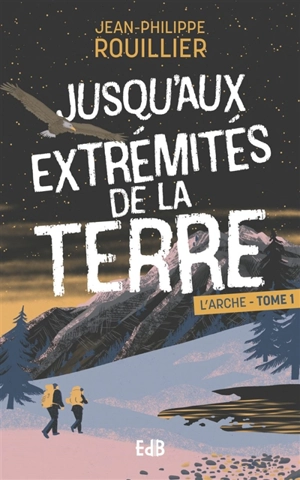 JEAN-PHILIPPE ROUILLIER

JUSQU'AUX EXTRÉMITÉS DE LA TERRE

L'ARCHE - TOME 1

EdB